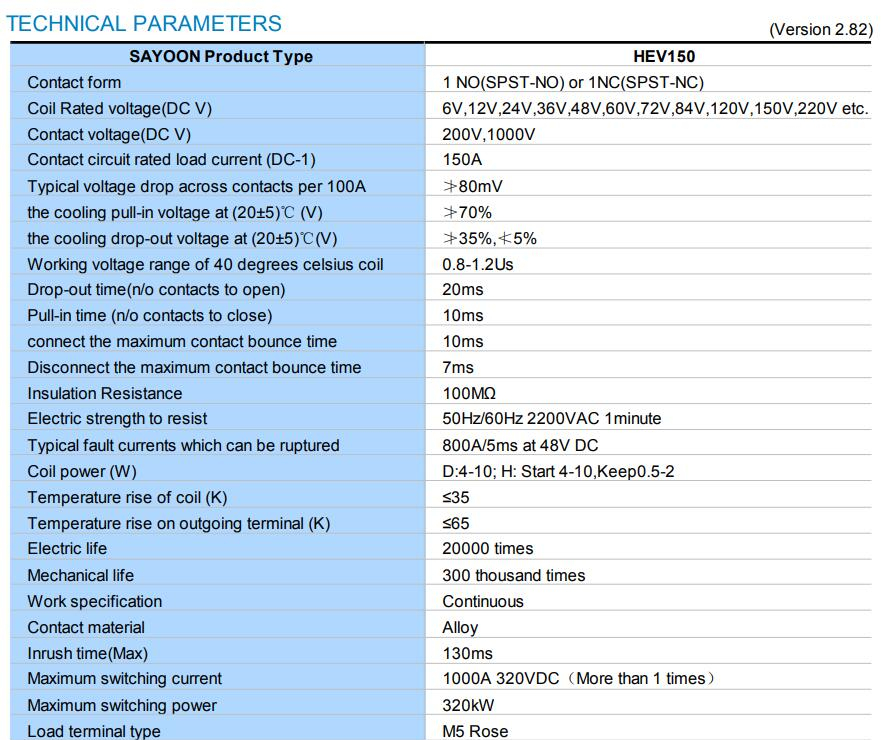 TECHNICAL PARAMETERS

(Version 2.82)

| SAYOON Product Type | HEV150 |
|---|---|
| Contact form | 1 NO(SPST-NO) or 1NC(SPST-NC) |
| Coil Rated voltage(DC V) | 6V,12V,24V,36V,48V,60V,72V,84V,120V,150V,220V etc. |
| Contact voltage(DC V) | 200V,1000V |
| Contact circuit rated load current (DC-1) | 150A |
| Typical voltage drop across contacts per 100A | ≯80mV |
| the cooling pull-in voltage at (20±5)℃ (V) | ≯70% |
| the cooling drop-out voltage at (20±5)℃(V) | ≯35%,≮5% |
| Working voltage range of 40 degrees celsius coil | 0.8-1.2Us |
| Drop-out time(n/o contacts to open) | 20ms |
| Pull-in time (n/o contacts to close) | 10ms |
| connect the maximum contact bounce time | 10ms |
| Disconnect the maximum contact bounce time | 7ms |
| Insulation Resistance | 100MΩ |
| Electric strength to resist | 50Hz/60Hz 2200VAC 1minute |
| Typical fault currents which can be ruptured | 800A/5ms at 48V DC |
| Coil power (W) | D:4-10; H: Start 4-10,Keep0.5-2 |
| Temperature rise of coil (K) | ≤35 |
| Temperature rise on outgoing terminal (K) | ≤65 |
| Electric life | 20000 times |
| Mechanical life | 300 thousand times |
| Work specification | Continuous |
| Contact material | Alloy |
| Inrush time(Max) | 130ms |
| Maximum switching current | 1000A 320VDC（More than 1 times） |
| Maximum switching power | 320kW |
| Load terminal type | M5 Rose |